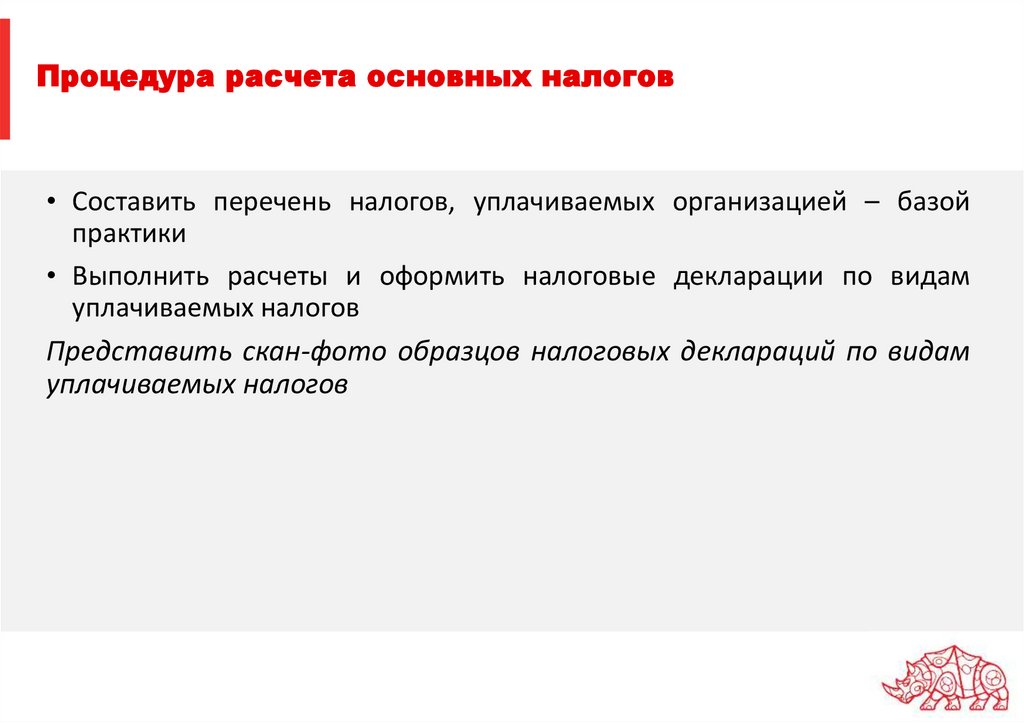 Процедура расчета основных налогов

• Составить перечень налогов, уплачиваемых организацией – базой практики

• Выполнить расчеты и оформить налоговые декларации по видам уплачиваемых налогов

Представить скан-фото образцов налоговых деклараций по видам уплачиваемых налогов